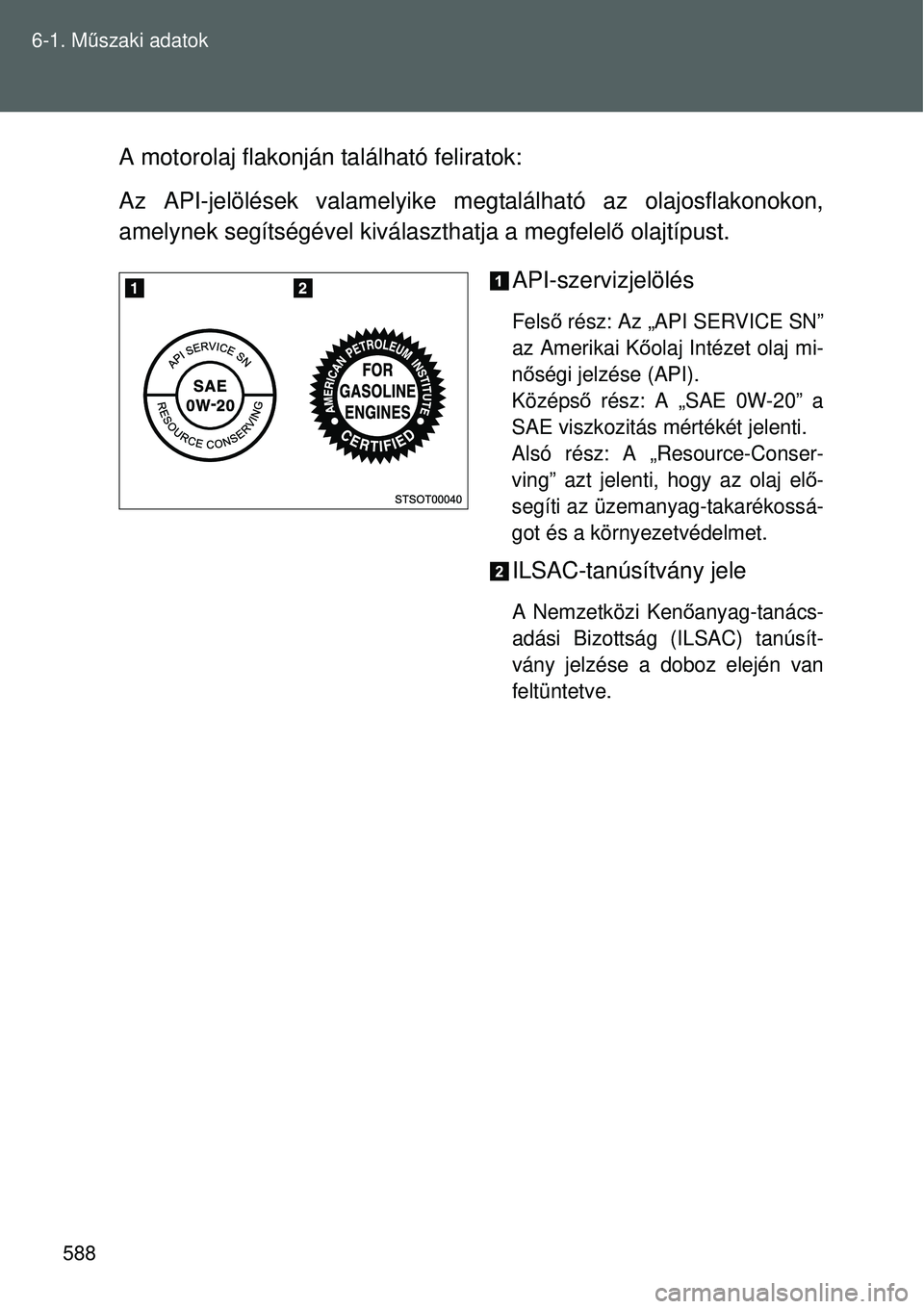 6-1. Műszaki adatok

A motorolaj flakonján található feliratok:

Az API-jelölések valamelyike megtalálható az olajosflakonokon, amelynek segítségével kiválaszthatja a megfelelő olajtípust.

1

2

API SERVICE SN

SAE 0W-20

RESOURCE CONSERVING

AMERICAN PETROLEUM INSTITUTE

FOR GASOLINE ENGINES

CERTIFIED

STSOT00040

1 API-szervizjelölés

Felső rész: Az „API SERVICE SN” az Amerikai Kőolaj Intézet olaj minőségi jelzése (API).
Középső rész: A „SAE 0W-20” a SAE viszkozitás mértékét jelenti.
Alsó rész: A „Resource-Conserving” azt jelenti, hogy az olaj elősegíti az üzemanyag-takarékosságot és a környezetvédelmet.

2 ILSAC-tanúsítvány jele

A Nemzetközi Kenőanyag-tanácsadási Bizottság (ILSAC) tanúsítvány jelzése a doboz elején van feltüntetve.

588

carmanualsonline.info